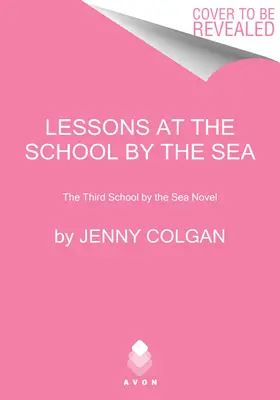 COVER TO BE REVEALED

LESSONS AT THE SCHOOL BY THE SEA

The Third School by the Sea Novel

by JENNY COLGAN

AVON